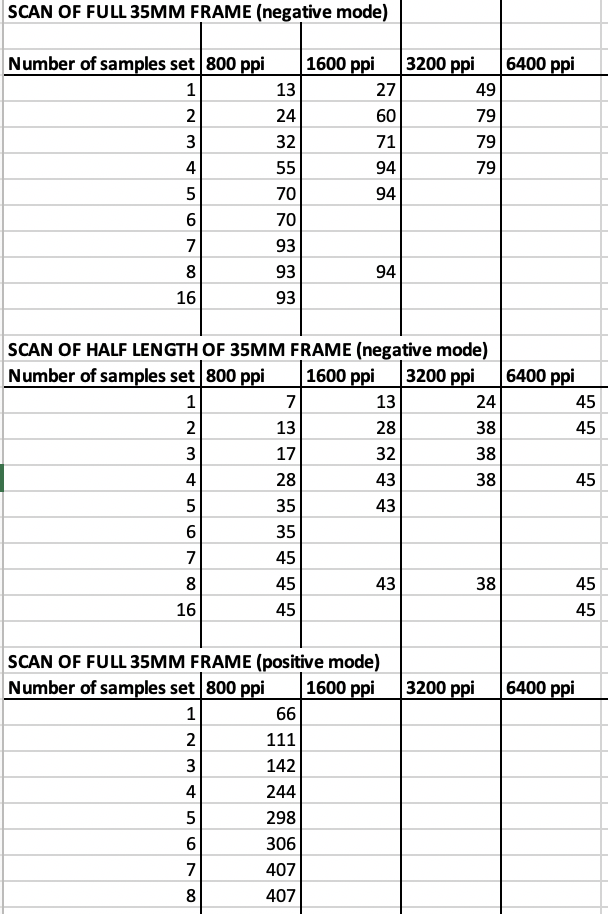 SCAN OF FULL 35MM FRAME (negative mode)

| Number of samples set | 800 ppi | 1600 ppi | 3200 ppi | 6400 ppi |
|---|---|---|---|---|
| 1 | 13 | 27 | 49 | |
| 2 | 24 | 60 | 79 | |
| 3 | 32 | 71 | 79 | |
| 4 | 55 | 94 | 79 | |
| 5 | 70 | 94 | | |
| 6 | 70 | | | |
| 7 | 93 | | | |
| 8 | 93 | 94 | | |
| 16 | 93 | | | |

SCAN OF HALF LENGTH OF 35MM FRAME (negative mode)

| Number of samples set | 800 ppi | 1600 ppi | 3200 ppi | 6400 ppi |
|---|---|---|---|---|
| 1 | 7 | 13 | 24 | 45 |
| 2 | 13 | 28 | 38 | 45 |
| 3 | 17 | 32 | 38 | |
| 4 | 28 | 43 | 38 | 45 |
| 5 | 35 | 43 | | |
| 6 | 35 | | | |
| 7 | 45 | | | |
| 8 | 45 | 43 | 38 | 45 |
| 16 | 45 | | | 45 |

SCAN OF FULL 35MM FRAME (positive mode)

| Number of samples set | 800 ppi | 1600 ppi | 3200 ppi | 6400 ppi |
|---|---|---|---|---|
| 1 | 66 | | | |
| 2 | 111 | | | |
| 3 | 142 | | | |
| 4 | 244 | | | |
| 5 | 298 | | | |
| 6 | 306 | | | |
| 7 | 407 | | | |
| 8 | 407 | | | |